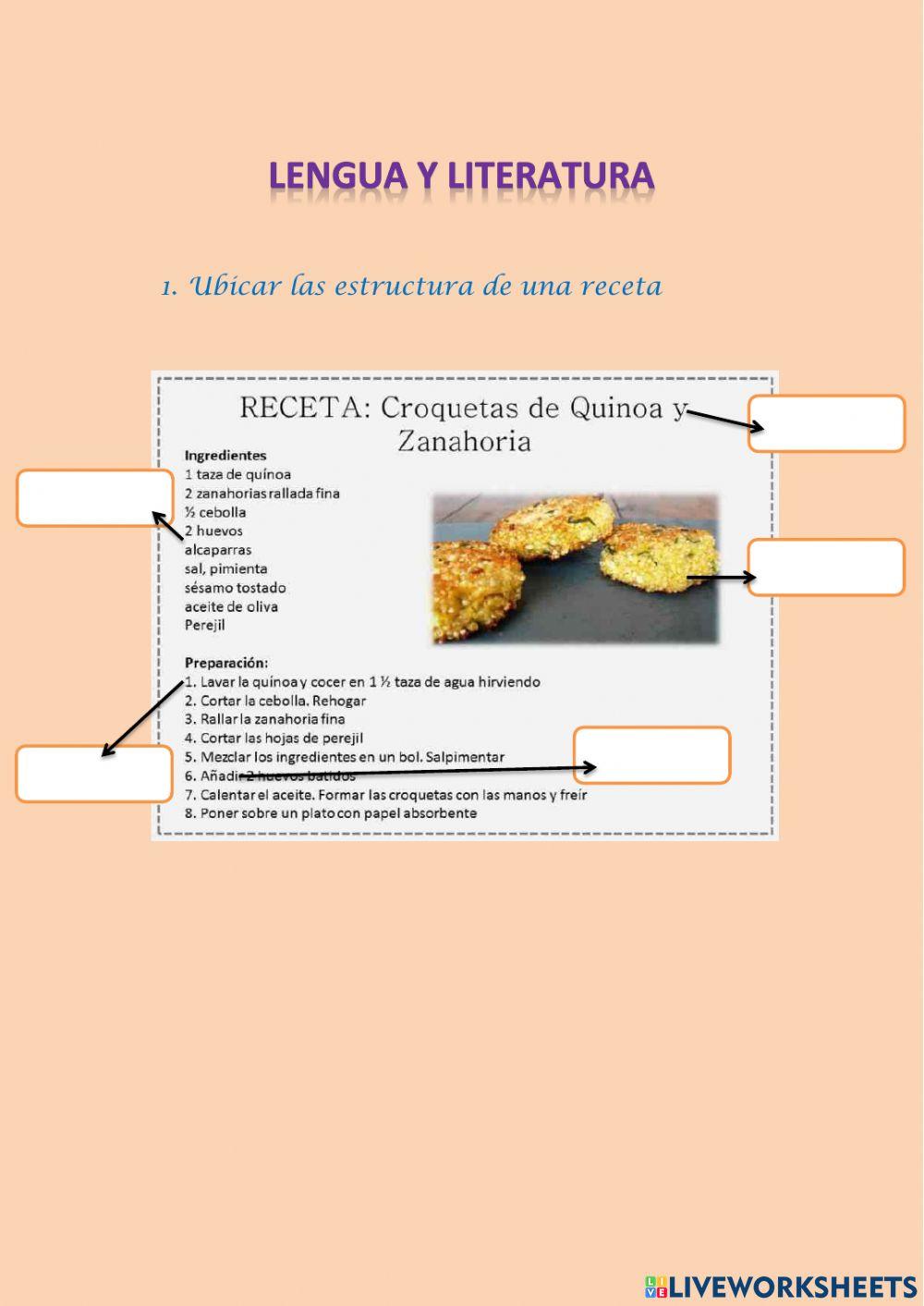 LENGUA Y LITERATURA

1. Ubicar las estructura de una receta

RECETA: Croquetas de Quinoa y Zanahoria

Ingredientes
1 taza de quínoa
2 zanahorias rallada fina
½ cebolla
2 huevos
alcaparras
sal, pimienta
sésamo tostado
aceite de oliva
Perejil

Preparación:
1. Lavar la quínoa y cocer en 1 ½ taza de agua hirviendo
2. Cortar la cebolla. Rehogar
3. Rallar la zanahoria fina
4. Cortar las hojas de perejil
5. Mezclar los ingredientes en un bol. Salpimentar
6. Añadir 2 huevos batidos
7. Calentar el aceite. Formar las croquetas con las manos y freír
8. Poner sobre un plato con papel absorbente

LIVEWORKSHEETS